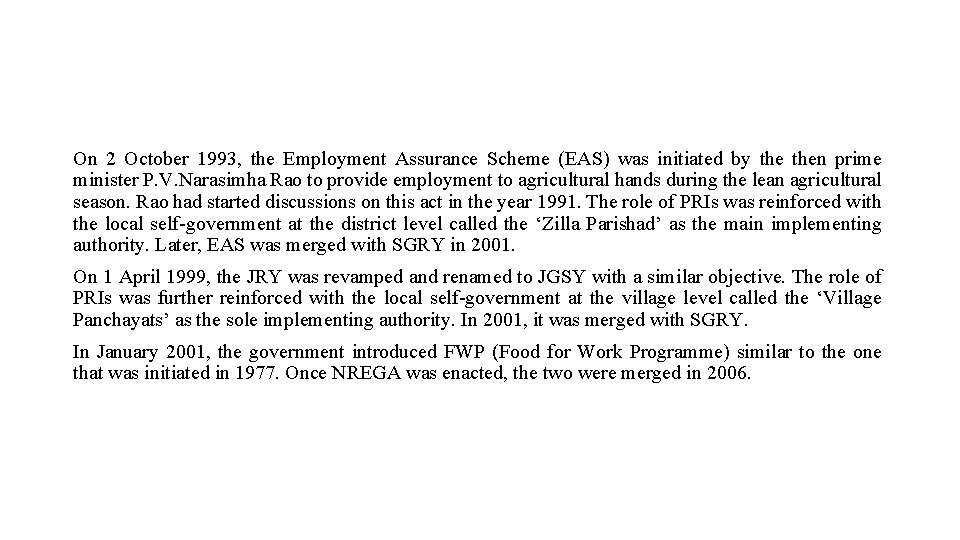 On 2 October 1993, the Employment Assurance Scheme (EAS) was initiated by the then prime minister P.V.Narasimha Rao to provide employment to agricultural hands during the lean agricultural season. Rao had started discussions on this act in the year 1991. The role of PRIs was reinforced with the local self-government at the district level called the ‘Zilla Parishad’ as the main implementing authority. Later, EAS was merged with SGRY in 2001.

On 1 April 1999, the JRY was revamped and renamed to JGSY with a similar objective. The role of PRIs was further reinforced with the local self-government at the village level called the ‘Village Panchayats’ as the sole implementing authority. In 2001, it was merged with SGRY.

In January 2001, the government introduced FWP (Food for Work Programme) similar to the one that was initiated in 1977. Once NREGA was enacted, the two were merged in 2006.